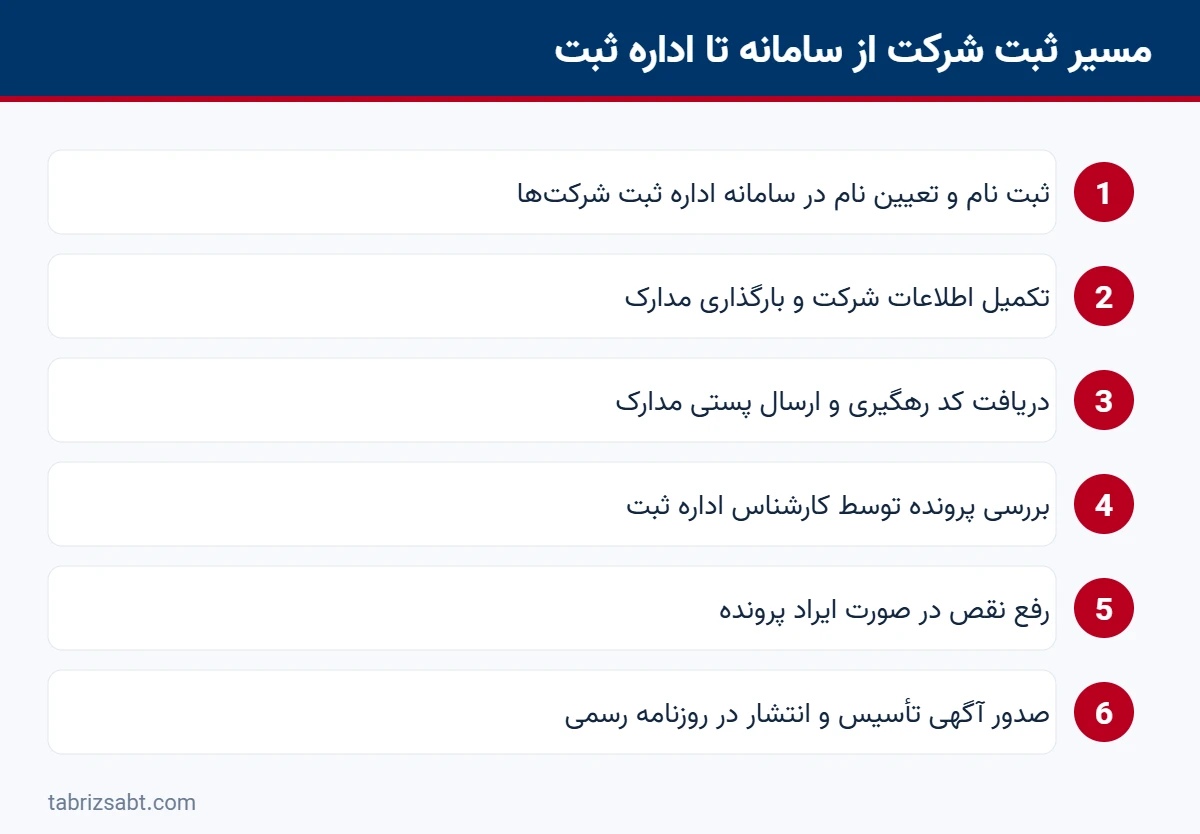 مسیر ثبت شرکت از سامانه تا اداره ثبت

1 ثبت نام و تعیین نام در سامانه اداره ثبت شرکت‌ها

2 تکمیل اطلاعات شرکت و بارگذاری مدارک

3 دریافت کد رهگیری و ارسال پستی مدارک

4 بررسی پرونده توسط کارشناس اداره ثبت

5 رفع نقص در صورت ایراد پرونده

6 صدور آگهی تأسیس و انتشار در روزنامه رسمی

tabrizsabt.com